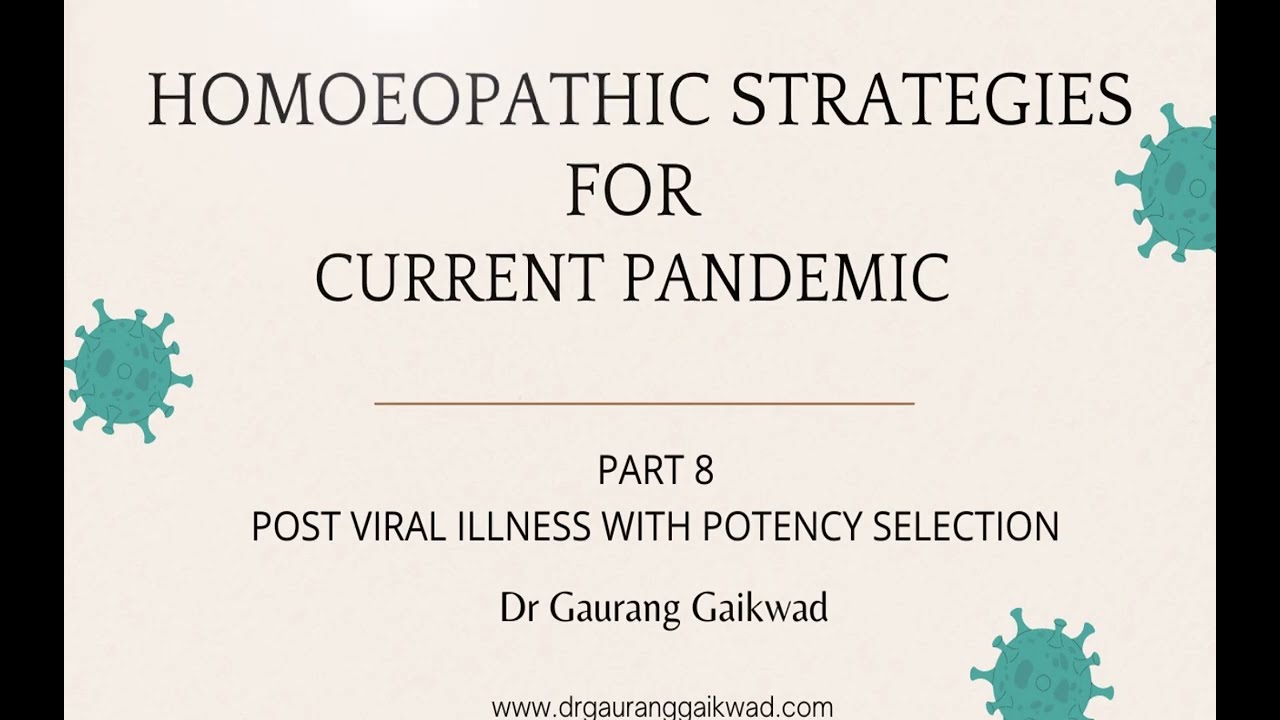 HOMOEOPATHIC STRATEGIES
FOR
CURRENT PANDEMIC

PART 8
POST VIRAL ILLNESS WITH POTENCY SELECTION

Dr Gaurang Gaikwad

www.drgauranggaikwad.com